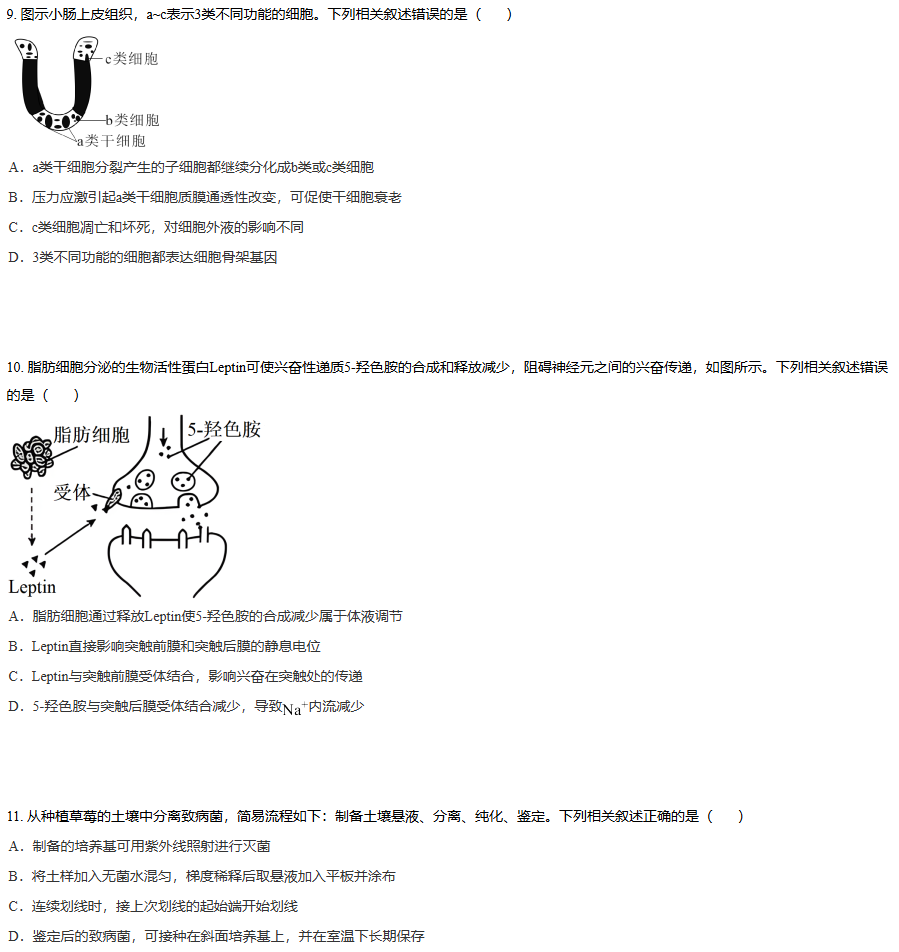 9. 图示小肠上皮组织，a~c表示3类不同功能的细胞。下列相关叙述错误的是（　　）

c类细胞
b类细胞
a类干细胞

A．a类干细胞分裂产生的子细胞都继续分化成b类或c类细胞
B．压力应激引起a类干细胞质膜通透性改变，可促使干细胞衰老
C．c类细胞凋亡和坏死，对细胞外液的影响不同
D．3类不同功能的细胞都表达细胞骨架基因

10. 脂肪细胞分泌的生物活性蛋白Leptin可使兴奋性递质5-羟色胺的合成和释放减少，阻碍神经元之间的兴奋传递，如图所示。下列相关叙述错误的是（　　）

脂肪细胞
5-羟色胺
受体
Leptin

A．脂肪细胞通过释放Leptin使5-羟色胺的合成减少属于体液调节
B．Leptin直接影响突触前膜和突触后膜的静息电位
C．Leptin与突触前膜受体结合，影响兴奋在突触处的传递
D．5-羟色胺与突触后膜受体结合减少，导致$Na^+$内流减少

11. 从种植草莓的土壤中分离致病菌，简易流程如下：制备土壤悬液、分离、纯化、鉴定。下列相关叙述正确的是（　　）
A．制备的培养基可用紫外线照射进行灭菌
B．将土样加入无菌水混匀，梯度稀释后取悬液加入平板并涂布
C．连续划线时，接上次划线的起始端开始划线
D．鉴定后的致病菌，可接种在斜面培养基上，并在室温下长期保存